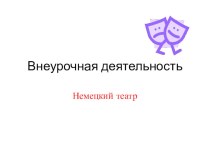 Внеурочная деятельность

Немецкий театр